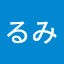 るみ